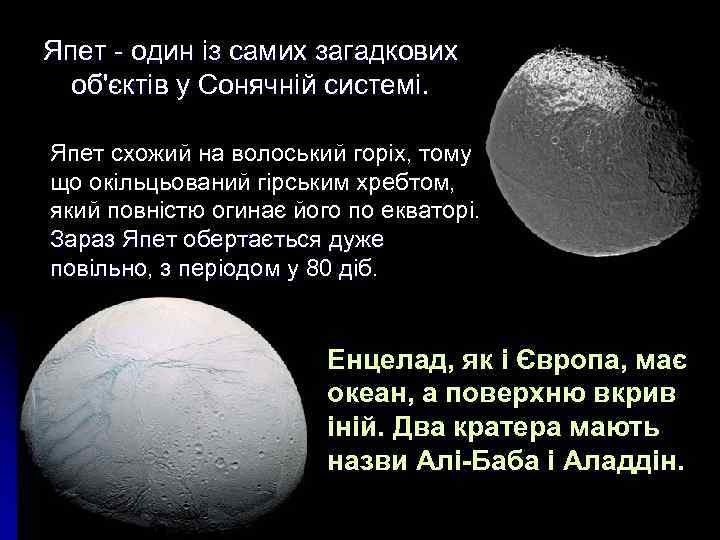 Япет - один із самих загадкових об'єктів у Сонячній системі.

Япет схожий на волоський горіх, тому що окільцьований гірським хребтом, який повністю огинає його по екваторі. Зараз Япет обертається дуже повільно, з періодом у 80 діб.

Енцелад, як і Європа, має океан, а поверхню вкрив іній. Два кратера мають назви Алі-Баба і Аладдін.